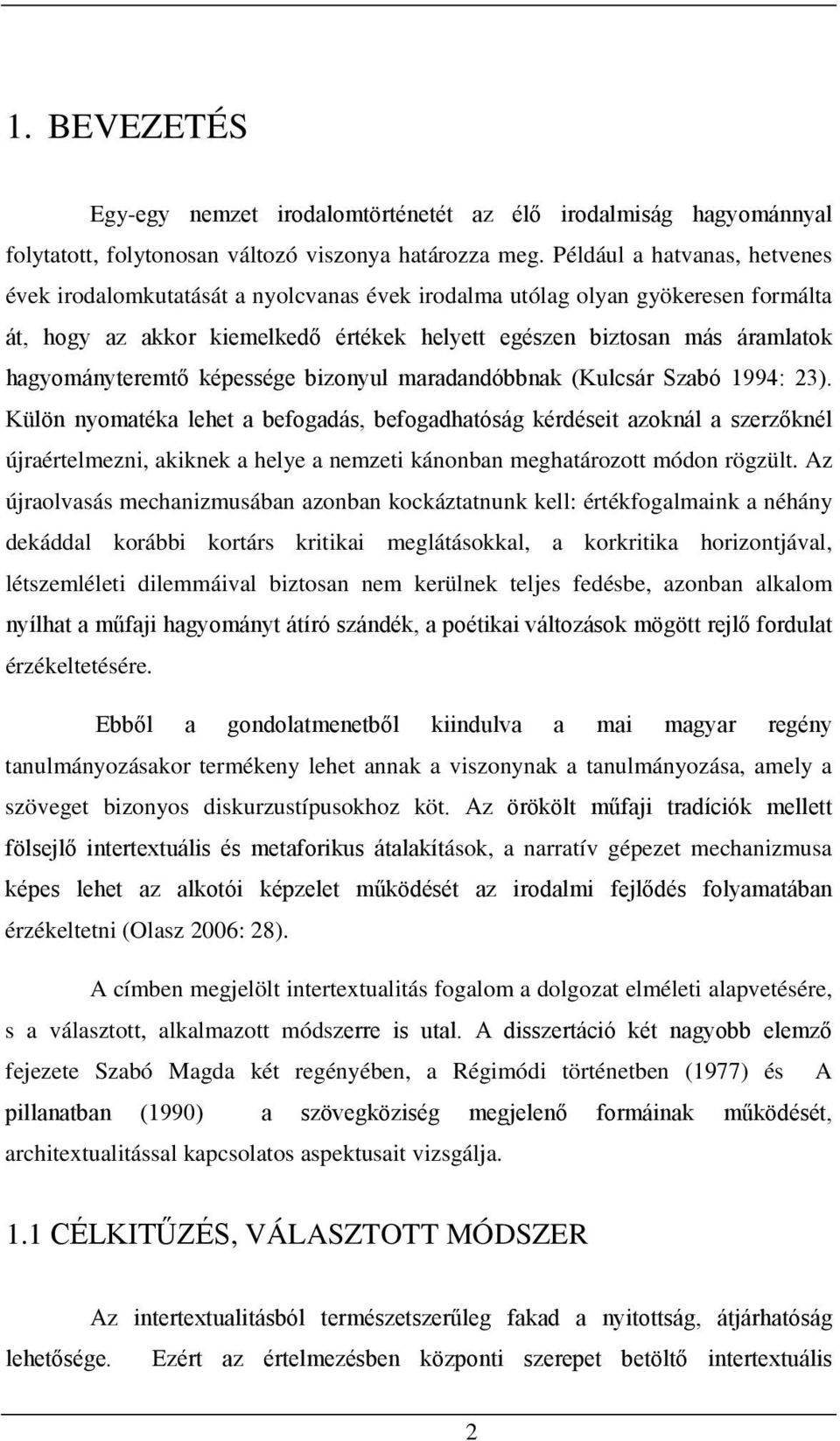 1. BEVEZETÉS

Egy-egy nemzet irodalomtörténetét az élő irodalmiság hagyománnyal folytatott, folytonosan változó viszonya határozza meg. Például a hatvanas, hetvenes évek irodalomkutatását a nyolcvanas évek irodalma utólag olyan gyökeresen formálta át, hogy az akkor kiemelkedő értékek helyett egészen biztosan más áramlatok hagyományteremtő képessége bizonyul maradandóbbnak (Kulcsár Szabó 1994: 23). Külön nyomatéka lehet a befogadás, befogadhatóság kérdéseit azoknál a szerzőknél újraértelmezni, akiknek a helye a nemzeti kánonban meghatározott módon rögzült. Az újraolvasás mechanizmusában azonban kockáztatnunk kell: értékfogalmaink a néhány dekáddal korábbi kortárs kritikai meglátásokkal, a korkritika horizontjával, létszemléleti dilemmáival biztosan nem kerülnek teljes fedésbe, azonban alkalom nyílhat a műfaji hagyományt átíró szándék, a poétikai változások mögött rejlő fordulat érzékeltetésére.

Ebből a gondolatmenetből kiindulva a mai magyar regény tanulmányozásakor termékeny lehet annak a viszonynak a tanulmányozása, amely a szöveget bizonyos diskurzustípusokhoz köt. Az örökölt műfaji tradíciók mellett fölsejlő intertextuális és metaforikus átalakítások, a narratív gépezet mechanizmusa képes lehet az alkotói képzelet működését az irodalmi fejlődés folyamatában érzékeltetni (Olasz 2006: 28).

A címben megjelölt intertextualitás fogalom a dolgozat elméleti alapvetésére, s a választott, alkalmazott módszerre is utal. A disszertáció két nagyobb elemző fejezete Szabó Magda két regényében, a Régimódi történetben (1977) és A pillanatban (1990) a szövegköziség megjelenő formáinak működését, architextualitással kapcsolatos aspektusait vizsgálja.

1.1 CÉLKITŰZÉS, VÁLASZTOTT MÓDSZER

Az intertextualitásból természetszerűleg fakad a nyitottság, átjárhatóság lehetősége. Ezért az értelmezésben központi szerepet betöltő intertextuális

2